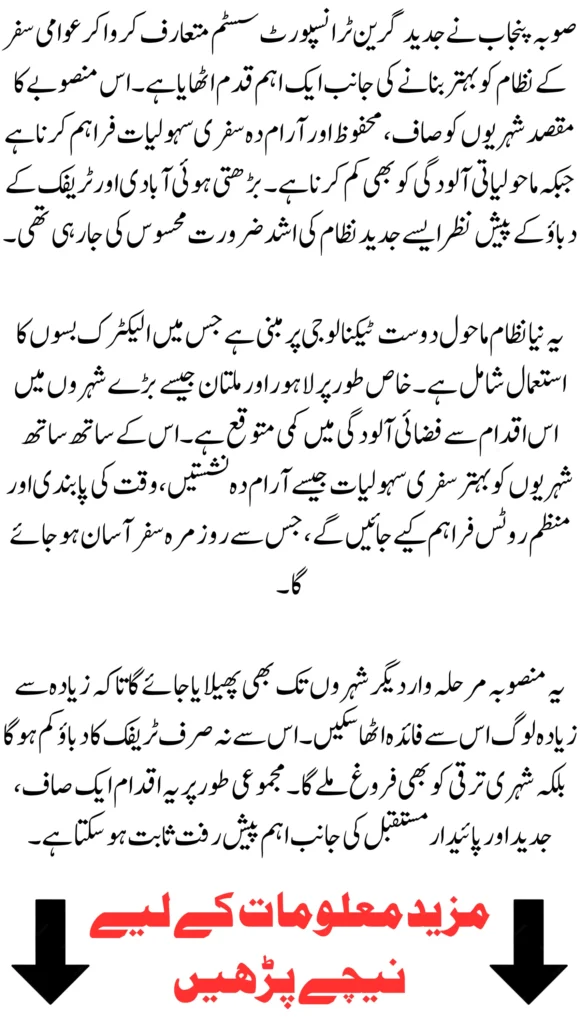 صوبہ پنجاب نے جدید گرین ٹرانسپورٹ سسٹم متعارف کروا کر عوامی سفر کے نظام کو بہتر بنانے کی جانب ایک اہم قدم اٹھایا ہے۔ اس منصوبے کا مقصد شہریوں کو صاف، محفوظ اور آرام دہ سفری سہولیات فراہم کرنا ہے جبکہ ماحولیاتی آلودگی کو بھی کم کرنا ہے۔ بڑھتی ہوئی آبادی اور ٹریفک کے دباؤ کے پیش نظر ایسے جدید نظام کی اشد ضرورت محسوس کی جا رہی تھی۔

یہ نیا نظام ماحول دوست ٹیکنالوجی پر مبنی ہے جس میں الیکٹرک بسوں کا استعمال شامل ہے۔ خاص طور پر لاہور اور ملتان جیسے بڑے شہروں میں اس اقدام سے فضائی آلودگی میں کمی متوقع ہے۔ اس کے ساتھ ساتھ شہریوں کو بہتر سفری سہولیات جیسے آرام دہ نشستیں، وقت کی پابندی اور منظم روٹس فراہم کیے جائیں گے، جس سے روزمرہ سفر آسان ہو جائے گا۔

یہ منصوبہ مرحلہ وار دیگر شہروں تک بھی پھیلایا جائے گا تاکہ زیادہ سے زیادہ لوگ اس سے فائدہ اٹھا سکیں۔ اس سے نہ صرف ٹریفک کا دباؤ کم ہوگا بلکہ شہری ترقی کو بھی فروغ ملے گا۔ مجموعی طور پر یہ اقدام ایک صاف، جدید اور پائیدار مستقبل کی جانب اہم پیش رفت ثابت ہو سکتا ہے۔

مزید معلومات کے لیے
نیچے پڑھیں